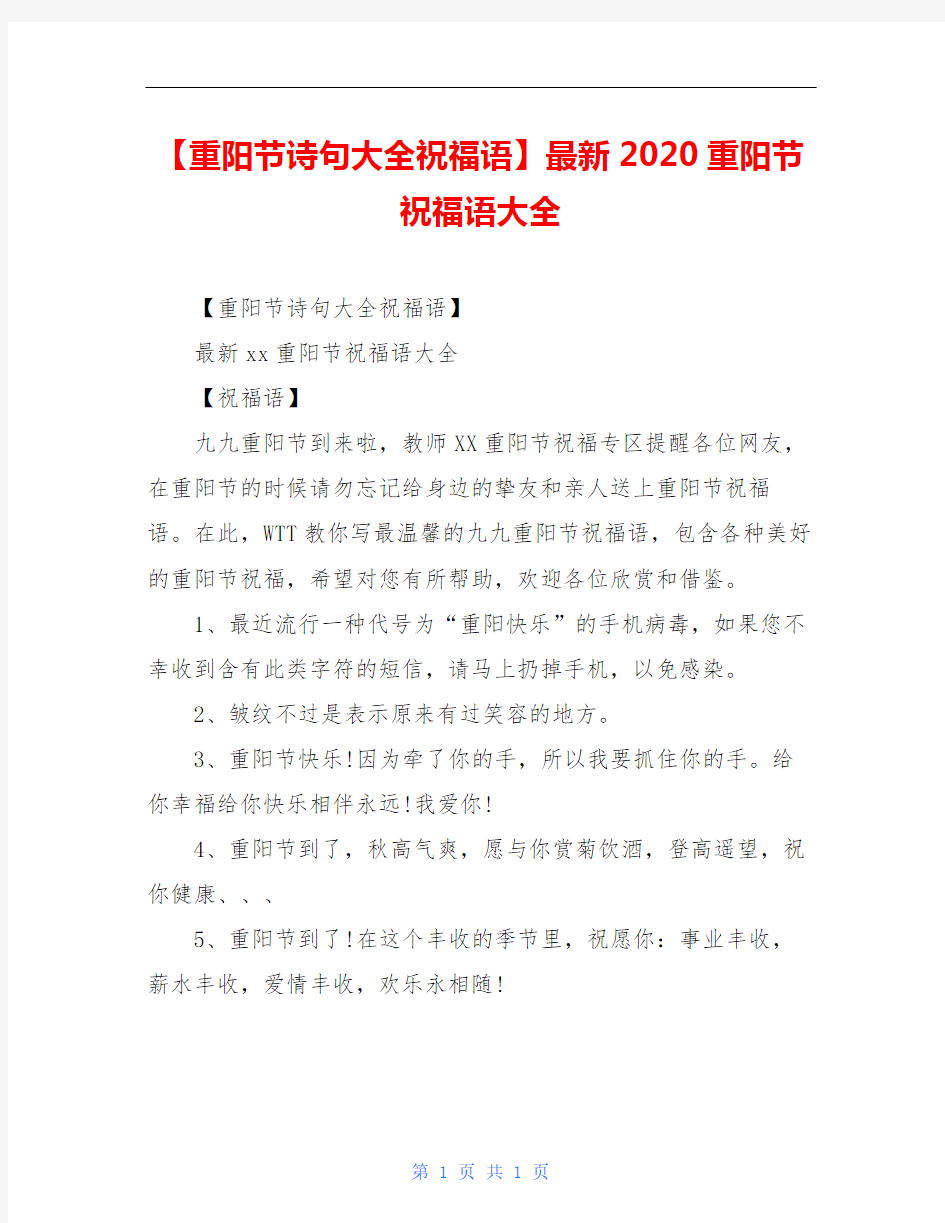 【重阳节诗句大全祝福语】最新2020重阳节祝福语大全

【重阳节诗句大全祝福语】

最新xx重阳节祝福语大全

【祝福语】

九九重阳节到来啦，教师XX重阳节祝福专区提醒各位网友，在重阳节的时候请勿忘记给身边的挚友和亲人送上重阳节祝福语。在此，WTT教你写最温馨的九九重阳节祝福语，包含各种美好的重阳节祝福，希望对您有所帮助，欢迎各位欣赏和借鉴。

1、最近流行一种代号为“重阳快乐”的手机病毒，如果您不幸收到含有此类字符的短信，请马上扔掉手机，以免感染。

2、皱纹不过是表示原来有过笑容的地方。

3、重阳节快乐!因为牵了你的手，所以我要抓住你的手。给你幸福给你快乐相伴永远!我爱你!

4、重阳节到了，秋高气爽，愿与你赏菊饮酒，登高遥望，祝你健康、、、

5、重阳节到了!在这个丰收的季节里，祝愿你：事业丰收，薪水丰收，爱情丰收，欢乐永相随!

第 1 页 共 1 页